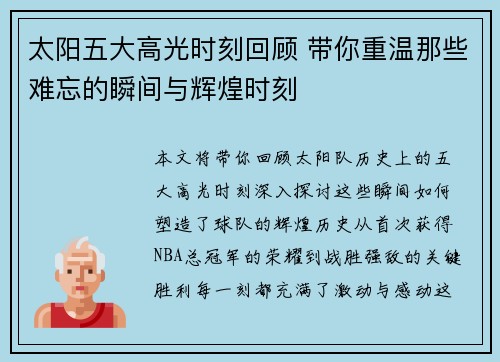 太阳五大高光时刻回顾 带你重温那些难忘的瞬间与辉煌时刻

本文将带你回顾太阳队历史上的五大高光时刻深入探讨这些瞬间如何塑造了球队的辉煌历史从首次获得NBA总冠军的荣耀到战胜强敌的关键胜利每一刻都充满了激动与感动这